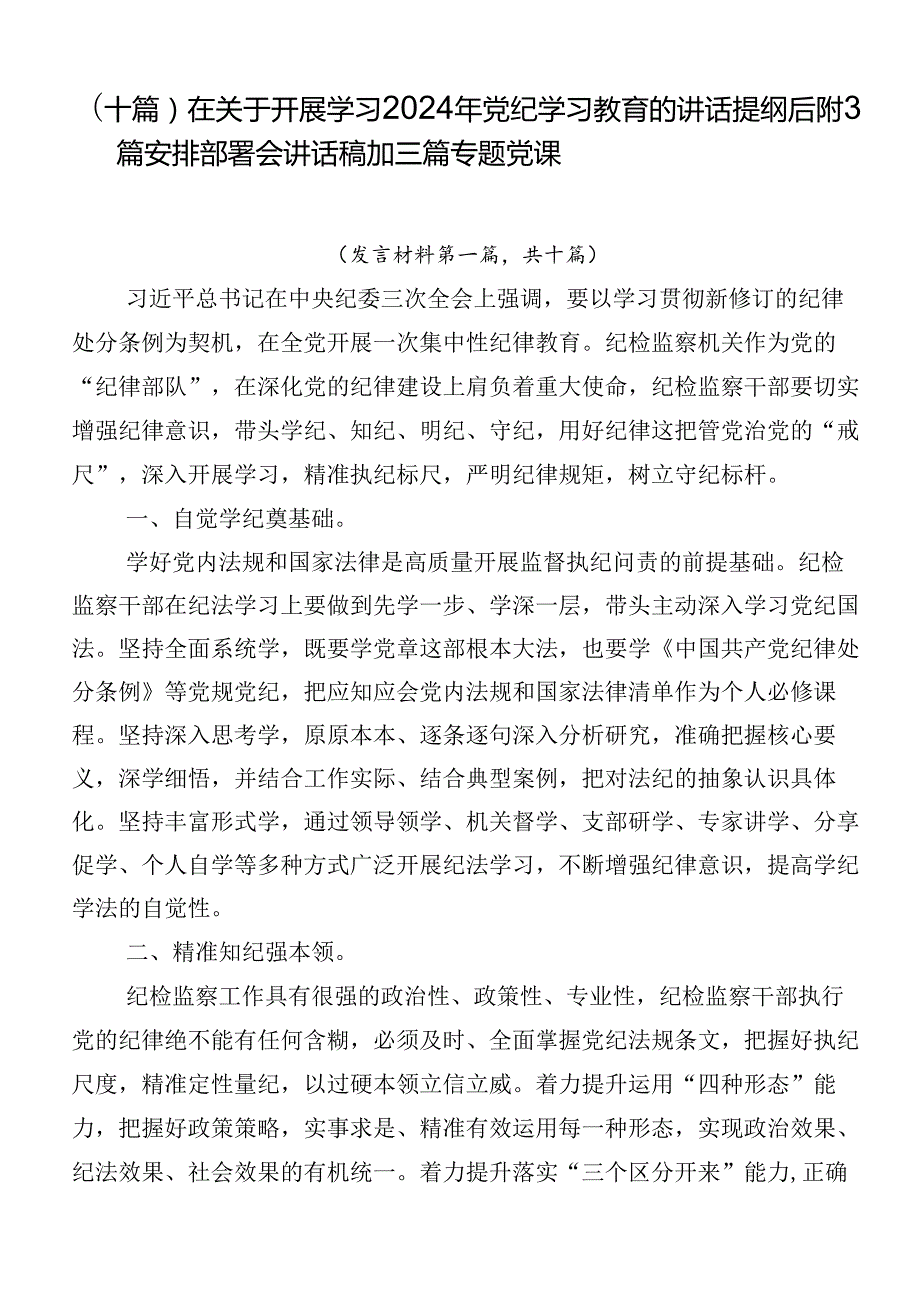 （十篇）在关于开展学习2024年党纪学习教育的讲话提纲后附3篇安排部署会讲话稿加三篇专题党课

（发言材料第一篇，共十篇）

习近平总书记在中央纪委三次全会上强调，要以学习贯彻新修订的纪律处分条例为契机，在全党开展一次集中性纪律教育。纪检监察机关作为党的“纪律部队”，在深化党的纪律建设上肩负着重大使命，纪检监察干部要切实增强纪律意识，带头学纪、知纪、明纪、守纪，用好纪律这把管党治党的“戒尺”，深入开展学习，精准执纪标尺，严明纪律规矩，树立守纪标杆。

一、自觉学纪奠基础。

学好党内法规和国家法律是高质量开展监督执纪问责的前提基础。纪检监察干部在纪法学习上要做到先学一步、学深一层，带头主动深入学习党纪国法。坚持全面系统学，既要学党章这部根本大法，也要学《中国共产党纪律处分条例》等党规党纪，把应知应会党内法规和国家法律清单作为个人必修课程。坚持深入思考学，原原本本、逐条逐句深入分析研究，准确把握核心要义，深学细悟，并结合工作实际、结合典型案例，把对法纪的抽象认识具体化。坚持丰富形式学，通过领导领学、机关督学、支部研学、专家讲学、分享促学、个人自学等多种方式广泛开展纪法学习，不断增强纪律意识，提高学纪学法的自觉性。

二、精准知纪强本领。

纪检监察工作具有很强的政治性、政策性、专业性，纪检监察干部执行党的纪律绝不能有任何含糊，必须及时、全面掌握党纪法规条文，把握好执纪尺度，精准定性量纪，以过硬本领立信立威。着力提升运用“四种形态”能力，把握好政策策略，实事求是、精准有效运用每一种形态，实现政治效果、纪法效果、社会效果的有机统一。着力提升落实“三个区分开来”能力，正确